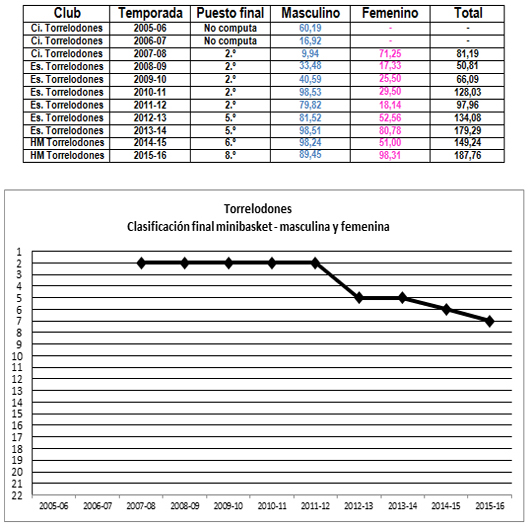 | Club | Temporada | Puesto final | Masculino | Femenino | Total |
|---|---|---|---|---|---|
| Ci. Torrelodones | 2005-06 | No computa | 60,19 | - | - |
| Ci. Torrelodones | 2006-07 | No computa | 16,92 | - | - |
| Ci. Torrelodones | 2007-08 | 2.º | 9,94 | 71,25 | 81,19 |
| Es. Torrelodones | 2008-09 | 2.º | 33,48 | 17,33 | 50,81 |
| Es. Torrelodones | 2009-10 | 2.º | 40,59 | 25,50 | 66,09 |
| Es. Torrelodones | 2010-11 | 2.º | 98,53 | 29,50 | 128,03 |
| Es. Torrelodones | 2011-12 | 2.º | 79,82 | 18,14 | 97,96 |
| Es. Torrelodones | 2012-13 | 5.º | 81,52 | 52,56 | 134,08 |
| Es. Torrelodones | 2013-14 | 5.º | 98,51 | 80,78 | 179,29 |
| HM Torrelodones | 2014-15 | 6.º | 98,24 | 51,00 | 149,24 |
| HM Torrelodones | 2015-16 | 8.º | 89,45 | 98,31 | 187,76 |

Torrelodones
Clasificación final minibasket - masculina y femenina

1
2
3
4
5
6
7
8
9
10
11
12
13
14
15
16
17
18
19
20
21
22

2005-06 2006-07 2007-08 2008-09 2009-10 2010-11 2011-12 2012-13 2013-14 2014-15 2015-16